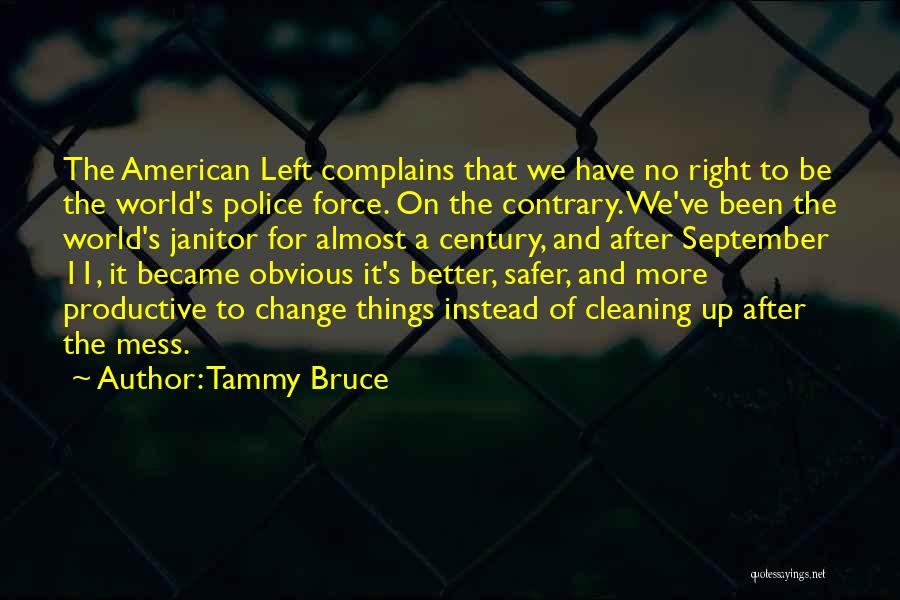 The American Left complains that we have no right to be the world's police force. On the contrary. We've been the world's janitor for almost a century, and after September 11, it became obvious it's better, safer, and more productive to change things instead of cleaning up after the mess.

~ Author: Tammy Bruce

quotessayings.net